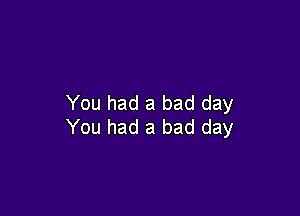 You had a bad day
You had a bad day